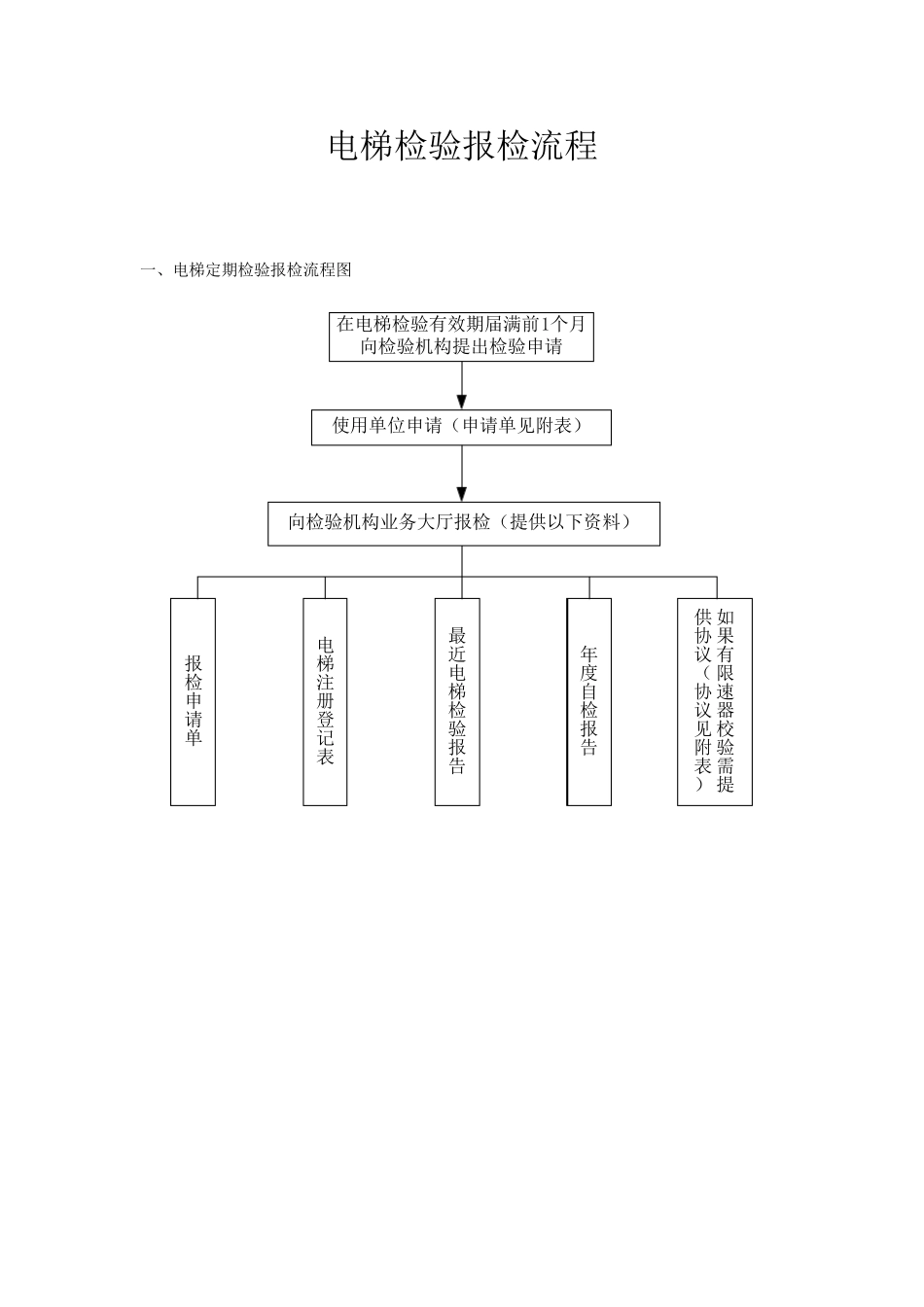 电梯检验报检流程

一、电梯定期检验报检流程图

在电梯检验有效期届满前1个月向检验机构提出检验申请

使用单位申请（申请单见附表）

向检验机构业务大厅报检（提供以下资料）

报检申请单

电梯注册登记表

最近电梯检验报告

年度自检报告

如果有限速器校验需提供协议（协议见附表）